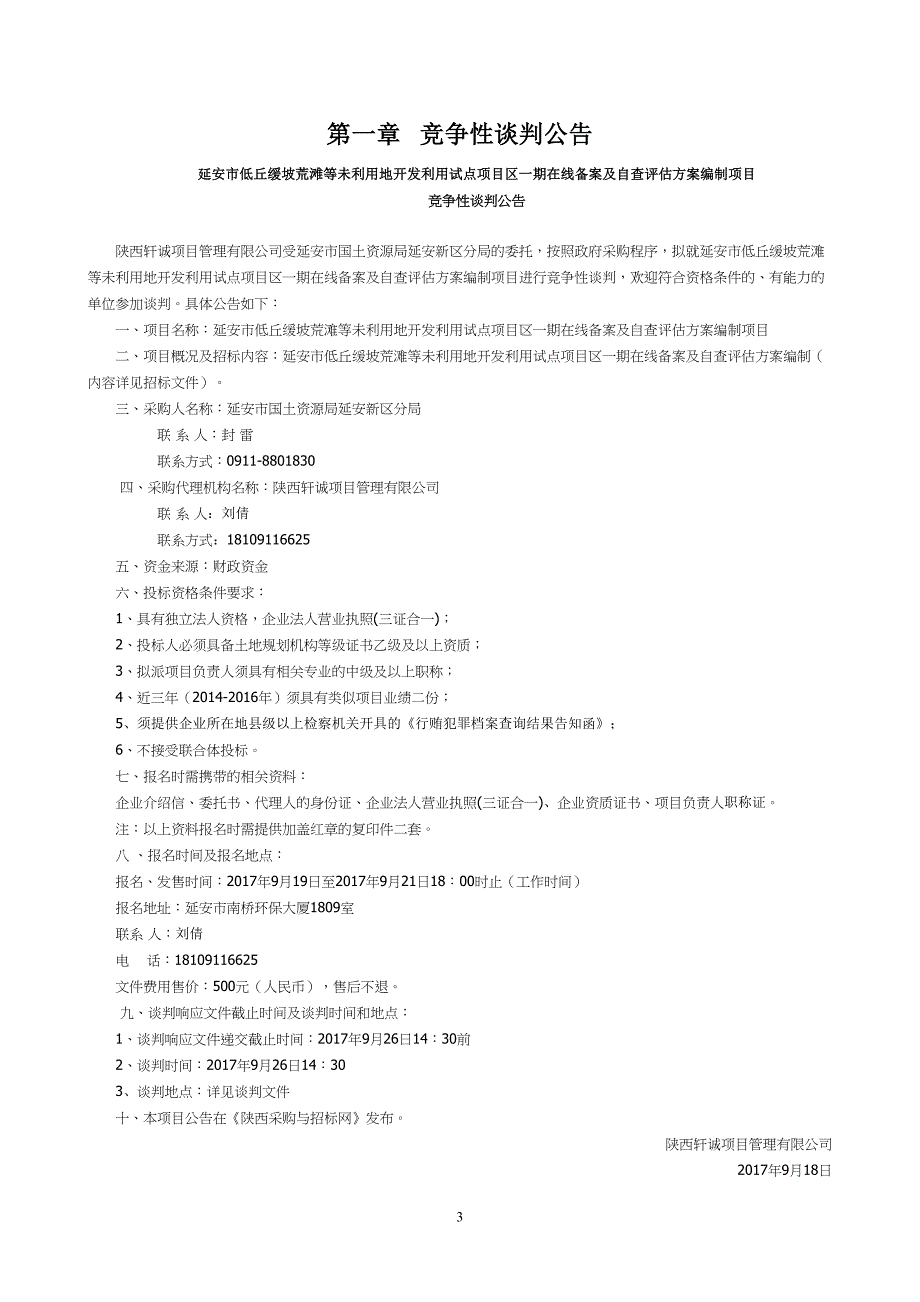 第一章　竞争性谈判公告

延安市低丘缓坡荒滩等未利用地开发利用试点项目区一期在线备案及自查评估方案编制项目
竞争性谈判公告

陕西轩诚项目管理有限公司受延安市国土资源局延安新区分局的委托，按照政府采购程序，拟就延安市低丘缓坡荒滩等未利用地开发利用试点项目区一期在线备案及自查评估方案编制项目进行竞争性谈判，欢迎符合资格条件的、有能力的单位参加谈判。具体公告如下：

一、项目名称：延安市低丘缓坡荒滩等未利用地开发利用试点项目区一期在线备案及自查评估方案编制项目

二、项目概况及招标内容：延安市低丘缓坡荒滩等未利用地开发利用试点项目区一期在线备案及自查评估方案编制（内容详见招标文件）。

三、采购人名称：延安市国土资源局延安新区分局

联 系 人：封 雷

联系方式：0911-8801830

四、采购代理机构名称：陕西轩诚项目管理有限公司

联 系 人：刘倩

联系方式：18109116625

五、资金来源：财政资金

六、投标资格条件要求：

1、具有独立法人资格，企业法人营业执照(三证合一)；

2、投标人必须具备土地规划机构等级证书乙级及以上资质；

3、拟派项目负责人须具有相关专业的中级及以上职称；

4、近三年（2014-2016年）须具有类似项目业绩二份；

5、须提供企业所在地县级以上检察机关开具的《行贿犯罪档案查询结果告知函》；

6、不接受联合体投标。

七、报名时需携带的相关资料：

企业介绍信、委托书、代理人的身份证、企业法人营业执照(三证合一)、企业资质证书、项目负责人职称证。

注：以上资料报名时需提供加盖红章的复印件二套。

八 、报名时间及报名地点：

报名、发售时间：2017年9月19日至2017年9月21日18：00时止（工作时间）

报名地址：延安市南桥环保大厦1809室

联系 人：刘倩

电　话：18109116625

文件费用售价：500元（人民币），售后不退。

九、谈判响应文件截止时间及谈判时间和地点：

1、谈判响应文件递交截止时间：2017年9月26日14：30前

2、谈判时间：2017年9月26日14：30

3、谈判地点：详见谈判文件

十、本项目公告在《陕西采购与招标网》发布。

陕西轩诚项目管理有限公司
2017年9月18日

3